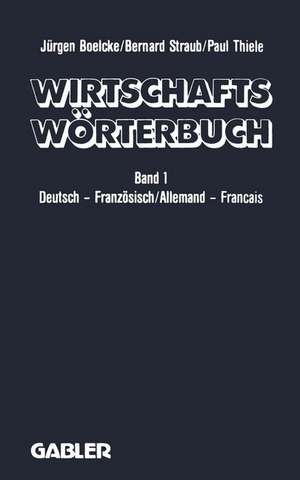 Jürgen Boelcke/Bernard Straub/Paul Thiele

WIRTSCHAFTS WÖRTERBUCH

Band 1
Deutsch – Französisch/Allemand – Francais

GABLER